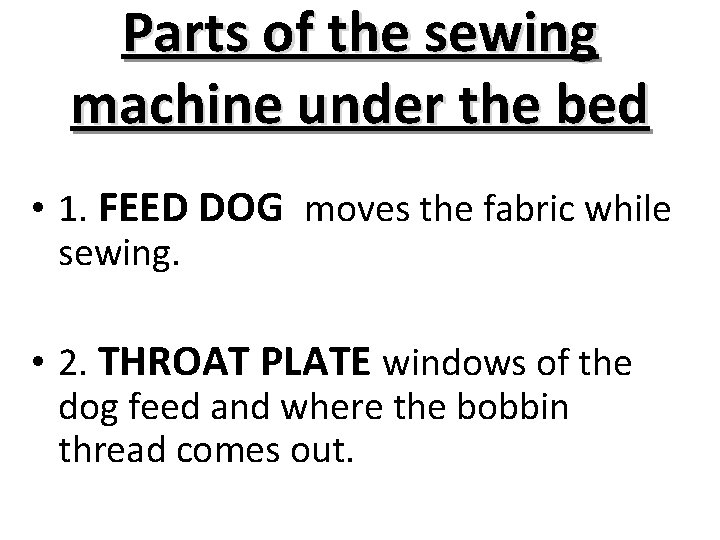 Parts of the sewing machine under the bed

• 1. FEED DOG  moves the fabric while sewing.

• 2. THROAT PLATE windows of the dog feed and where the bobbin thread comes out.